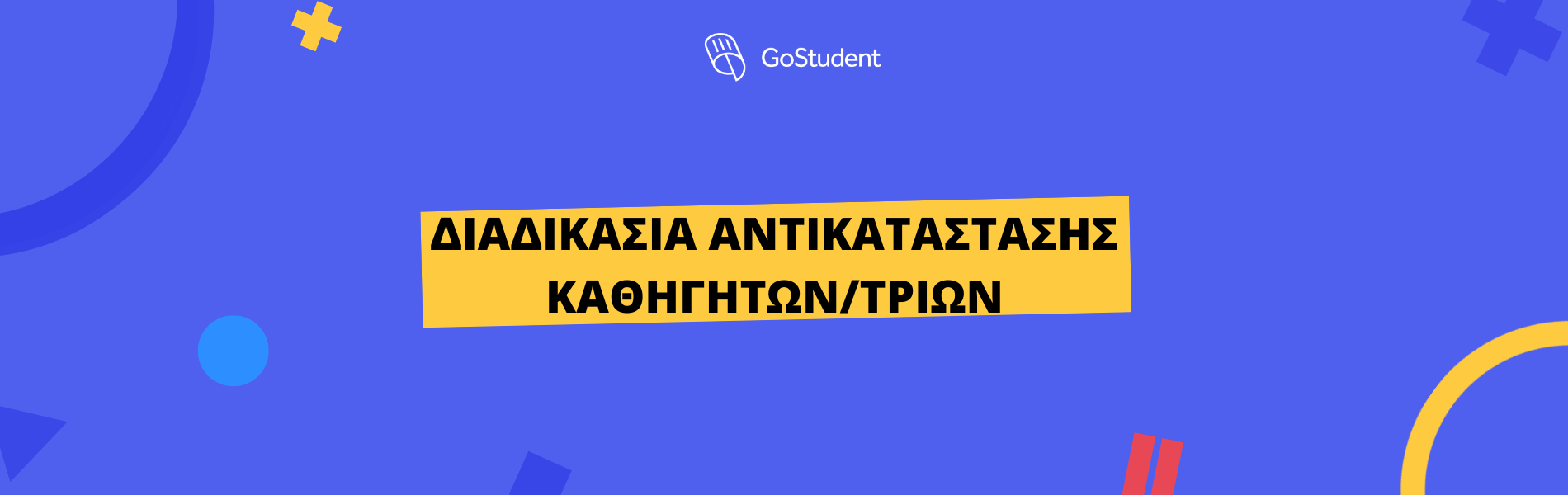 GoStudent

ΔΙΑΔΙΚΑΣΙΑ ΑΝΤΙΚΑΤΑΣΤΑΣΗΣ ΚΑΘΗΓΗΤΩΝ/ΤΡΙΩΝ